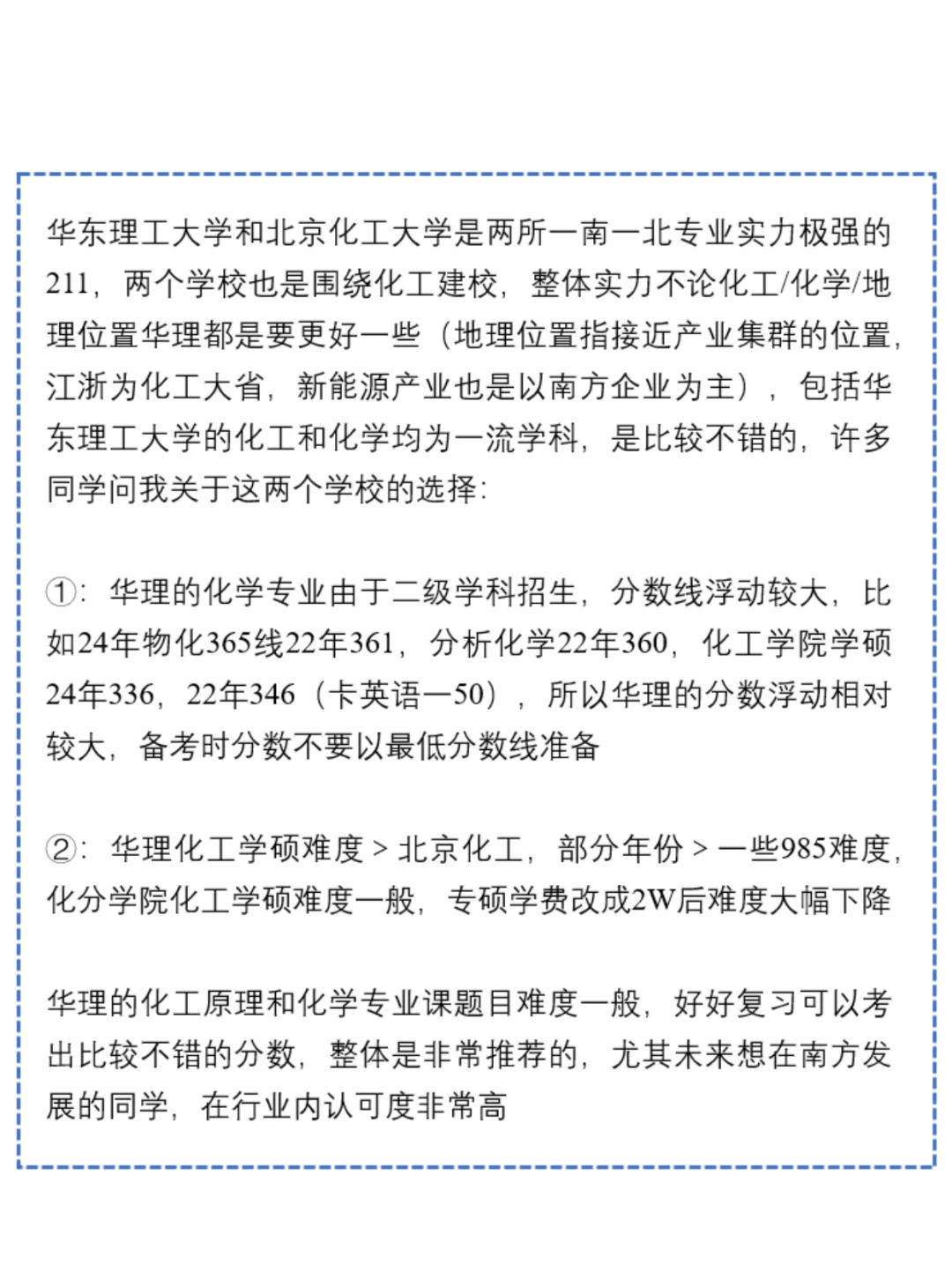 华东理工大学和北京化工大学是两所一南一北专业实力极强的211，两个学校也是围绕化工建校，整体实力不论化工/化学/地理位置华理都是要更好一些（地理位置指接近产业集群的位置，江浙为化工大省，新能源产业也是以南方企业为主），包括华东理工大学的化工和化学均为一流学科，是比较不错的，许多同学问我关于这两个学校的选择：

①：华理的化学专业由于二级学科招生，分数线浮动较大，比如24年物化365线22年361，分析化学22年360，化工学院学硕24年336，22年346（卡英语一50），所以华理的分数浮动相对较大，备考时分数不要以最低分数线准备

②：华理化工学硕难度 > 北京化工，部分年份 > 一些985难度，化分学院化工学硕难度一般，专硕学费改成2W后难度大幅下降

华理的化工原理和化学专业课题目难度一般，好好复习可以考出比较不错的分数，整体是非常推荐的，尤其未来想在南方发展的同学，在行业内认可度非常高